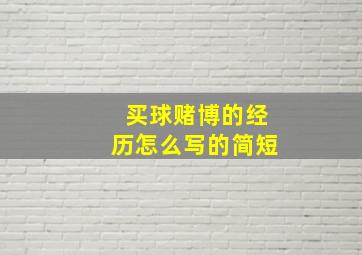 买球赌博的经历怎么写的简短